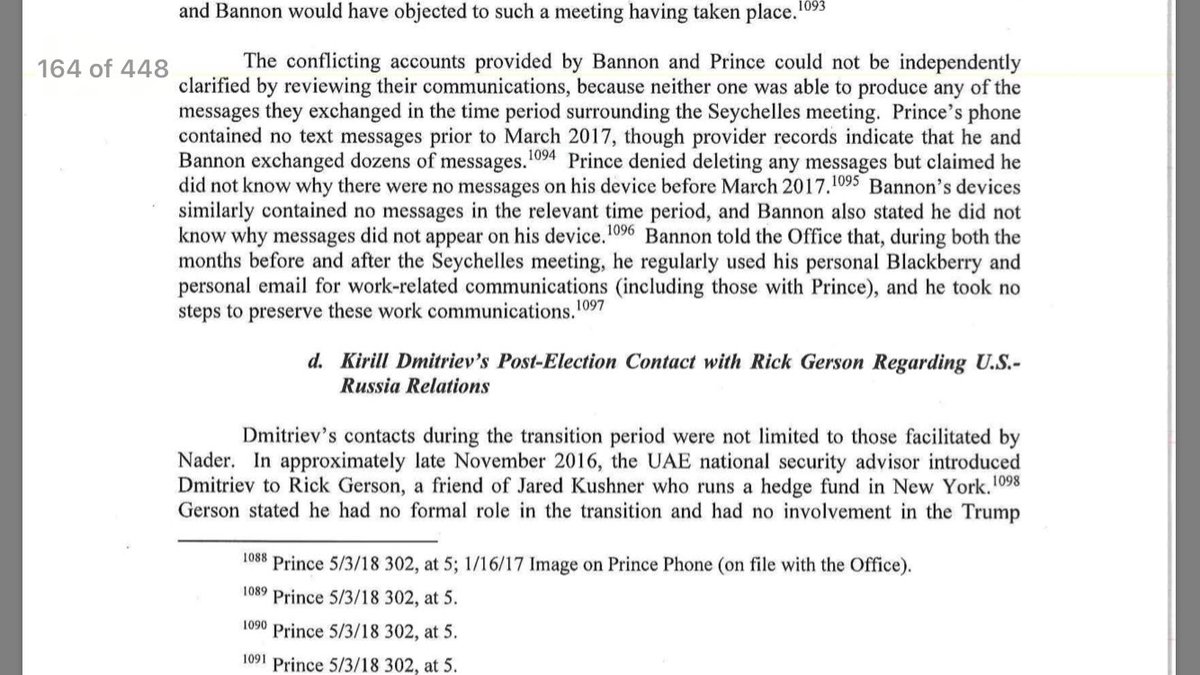 and Bannon would have objected to such a meeting having taken place.$^{1093}$

164 of 448

The conflicting accounts provided by Bannon and Prince could not be independently clarified by reviewing their communications, because neither one was able to produce any of the messages they exchanged in the time period surrounding the Seychelles meeting. Prince's phone contained no text messages prior to March 2017, though provider records indicate that he and Bannon exchanged dozens of messages.$^{1094}$ Prince denied deleting any messages but claimed he did not know why there were no messages on his device before March 2017.$^{1095}$ Bannon's devices similarly contained no messages in the relevant time period, and Bannon also stated he did not know why messages did not appear on his device.$^{1096}$ Bannon told the Office that, during both the months before and after the Seychelles meeting, he regularly used his personal Blackberry and personal email for work-related communications (including those with Prince), and he took no steps to preserve these work communications.$^{1097}$

d. Kirill Dmitriev's Post-Election Contact with Rick Gerson Regarding U.S.-Russia Relations

Dmitriev's contacts during the transition period were not limited to those facilitated by Nader. In approximately late November 2016, the UAE national security advisor introduced Dmitriev to Rick Gerson, a friend of Jared Kushner who runs a hedge fund in New York.$^{1098}$ Gerson stated he had no formal role in the transition and had no involvement in the Trump

$^{1088}$ Prince 5/3/18 302, at 5; 1/16/17 Image on Prince Phone (on file with the Office).

$^{1089}$ Prince 5/3/18 302, at 5.

$^{1090}$ Prince 5/3/18 302, at 5.

$^{1091}$ Prince 5/3/18 302, at 5.